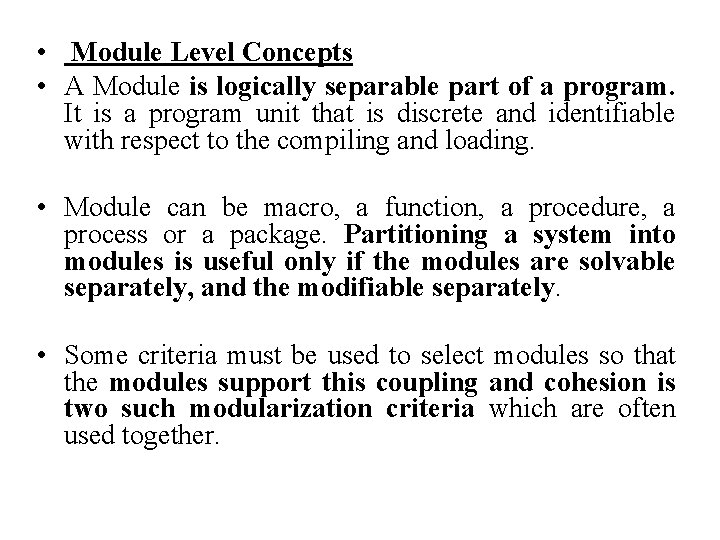 • Module Level Concepts

• A Module is logically separable part of a program. It is a program unit that is discrete and identifiable with respect to the compiling and loading.

• Module can be macro, a function, a procedure, a process or a package. Partitioning a system into modules is useful only if the modules are solvable separately, and the modifiable separately.

• Some criteria must be used to select modules so that the modules support this coupling and cohesion is two such modularization criteria which are often used together.